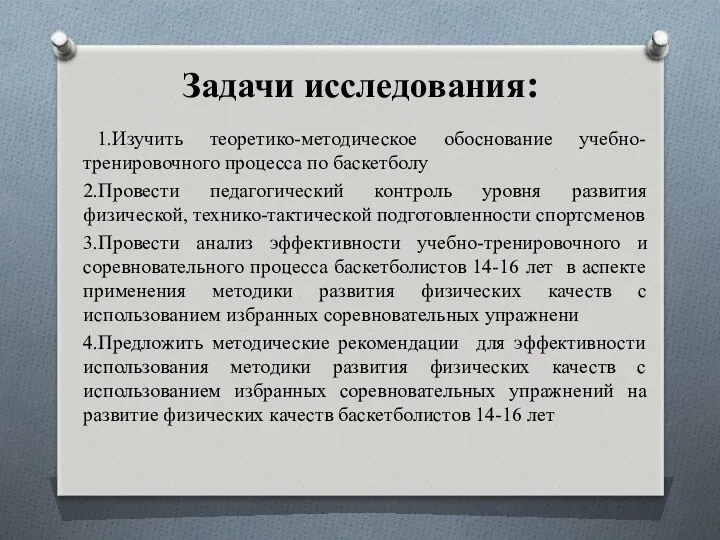 Задачи исследования:

1.Изучить теоретико-методическое обоснование учебно-тренировочного процесса по баскетболу

2.Провести педагогический контроль уровня развития физической, технико-тактической подготовленности спортсменов

3.Провести анализ эффективности учебно-тренировочного и соревновательного процесса баскетболистов 14-16 лет в аспекте применения методики развития физических качеств с использованием избранных соревновательных упражнени

4.Предложить методические рекомендации для эффективности использования методики развития физических качеств с использованием избранных соревновательных упражнений на развитие физических качеств баскетболистов 14-16 лет